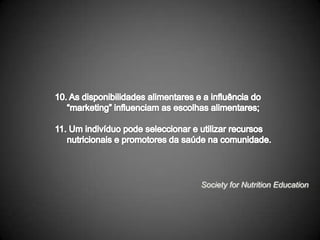 10. As disponibilidades alimentares e a influência do "marketing" influenciam as escolhas alimentares;

11. Um indivíduo pode seleccionar e utilizar recursos nutricionais e promotores da saúde na comunidade.

Society for Nutrition Education